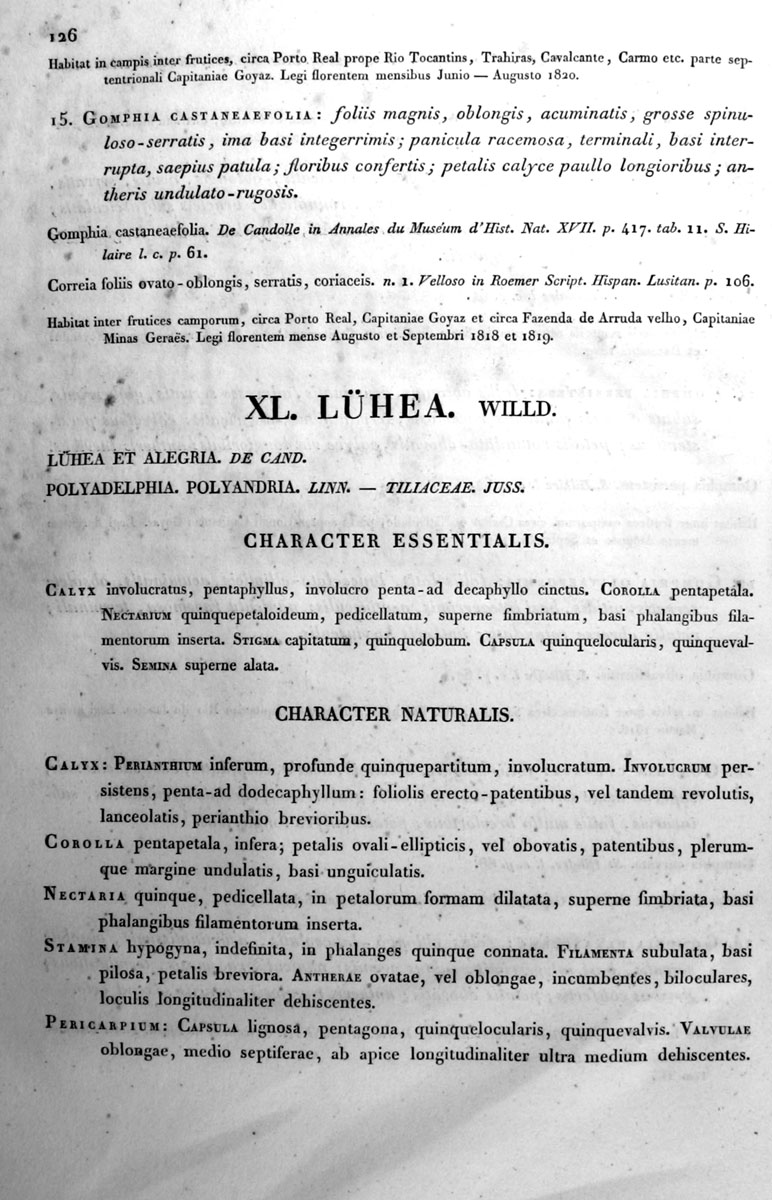 126

Habitat in campis inter frutices, circa Porto Real prope Rio Tocantins, Trahiras, Cavalcante, Carmo etc. parte septentrionali Capitaniae Goyaz. Legi florentem mensibus Junio — Augusto 1820.

15. Gomphia castaneaefolia: foliis magnis, oblongis, acuminatis, grosse spinuloso-serratis, ima basi integerrimis; panicula racemosa, terminali, basi interrupta, saepius patula; floribus confertis; petalis calyce paullo longioribus; antheris undulato-rugosis.

Gomphia castaneaefolia. De Candolle in Annales du Muséum d'Hist. Nat. XVII. p. 417. tab. 11. S. Hilaire l. c. p. 61.

Correia foliis ovato-oblongis, serratis, coriaceis. n. 1. Velloso in Roemer Script. Hispan. Lusitan. p. 106.

Habitat inter frutices camporum, circa Porto Real, Capitaniae Goyaz et circa Fazenda de Arruda velho, Capitaniae Minas Geraës. Legi florentem mense Augusto et Septembri 1818 et 1819.

XL. LÜHEA. WILLD.

LÜHEA ET ALEGRIA. DE CAND.
POLYADELPHIA. POLYANDRIA. LINN. — TILIACEAE. JUSS.

CHARACTER ESSENTIALIS.

Calyx involucratus, pentaphyllus, involucro penta-ad decaphyllo cinctus. Corolla pentapetala. Nectarium quinquepetaloideum, pedicellatum, superne fimbriatum, basi phalangibus filamentorum inserta. Stigma capitatum, quinquelobum. Capsula quinquelocularis, quinquevalvis. Semina superne alata.

CHARACTER NATURALIS.

Calyx: Perianthium inferum, profunde quinquepartitum, involucratum. Involucrum persistens, penta-ad dodecaphyllum: foliolis erecto-patentibus, vel tandem revolutis, lanceolatis, perianthio brevioribus.

Corolla pentapetala, infera; petalis ovali-ellipticis, vel obovatis, patentibus, plerumque margine undulatis, basi unguiculatis.

Nectaria quinque, pedicellata, in petalorum formam dilatata, superne fimbriata, basi phalangibus filamentorum inserta.

Stamina hypogyna, indefinita, in phalanges quinque connata. Filamenta subulata, basi pilosa, petalis breviora. Antherae ovatae, vel oblongae, incumbentes, biloculares, loculis longitudinaliter dehiscentes.

Pericarpium: Capsula lignosa, pentagona, quinquelocularis, quinquevalvis. Valvulae oblongae, medio septiferae, ab apice longitudinaliter ultra medium dehiscentes.